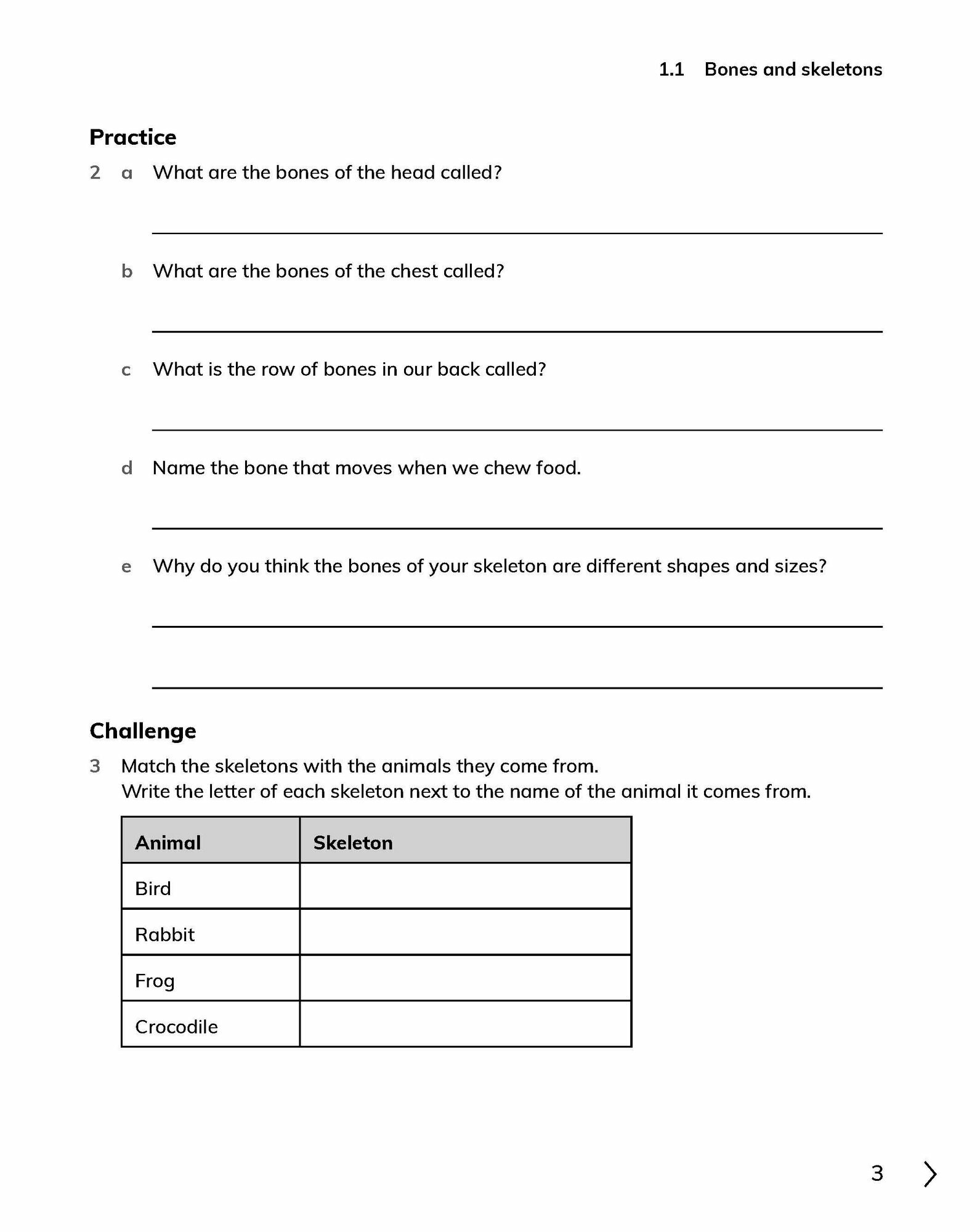 1.1 Bones and skeletons

Practice

2 a What are the bones of the head called?

b What are the bones of the chest called?

c What is the row of bones in our back called?

d Name the bone that moves when we chew food.

e Why do you think the bones of your skeleton are different shapes and sizes?

Challenge

3 Match the skeletons with the animals they come from.
Write the letter of each skeleton next to the name of the animal it comes from.

| Animal | Skeleton |
|---|---|
| Bird | |
| Rabbit | |
| Frog | |
| Crocodile | |

3